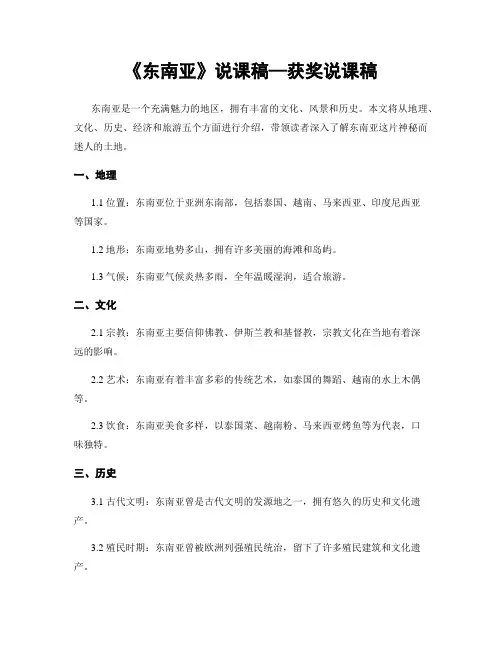 《东南亚》说课稿—获奖说课稿

东南亚是一个充满魅力的地区，拥有丰富的文化、风景和历史。本文将从地理、文化、历史、经济和旅游五个方面进行介绍，带领读者深入了解东南亚这片神秘而迷人的土地。

一、地理

1.1 位置：东南亚位于亚洲东南部，包括泰国、越南、马来西亚、印度尼西亚等国家。

1.2 地形：东南亚地势多山，拥有许多美丽的海滩和岛屿。

1.3 气候：东南亚气候炎热多雨，全年温暖湿润，适合旅游。

二、文化

2.1 宗教：东南亚主要信仰佛教、伊斯兰教和基督教，宗教文化在当地有着深远的影响。

2.2 艺术：东南亚有着丰富多彩的传统艺术，如泰国的舞蹈、越南的水上木偶等。

2.3 饮食：东南亚美食多样，以泰国菜、越南粉、马来西亚烤鱼等为代表，口味独特。

三、历史

3.1 古代文明：东南亚曾是古代文明的发源地之一，拥有悠久的历史和文化遗产。

3.2 殖民时期：东南亚曾被欧洲列强殖民统治，留下了许多殖民建筑和文化遗产。